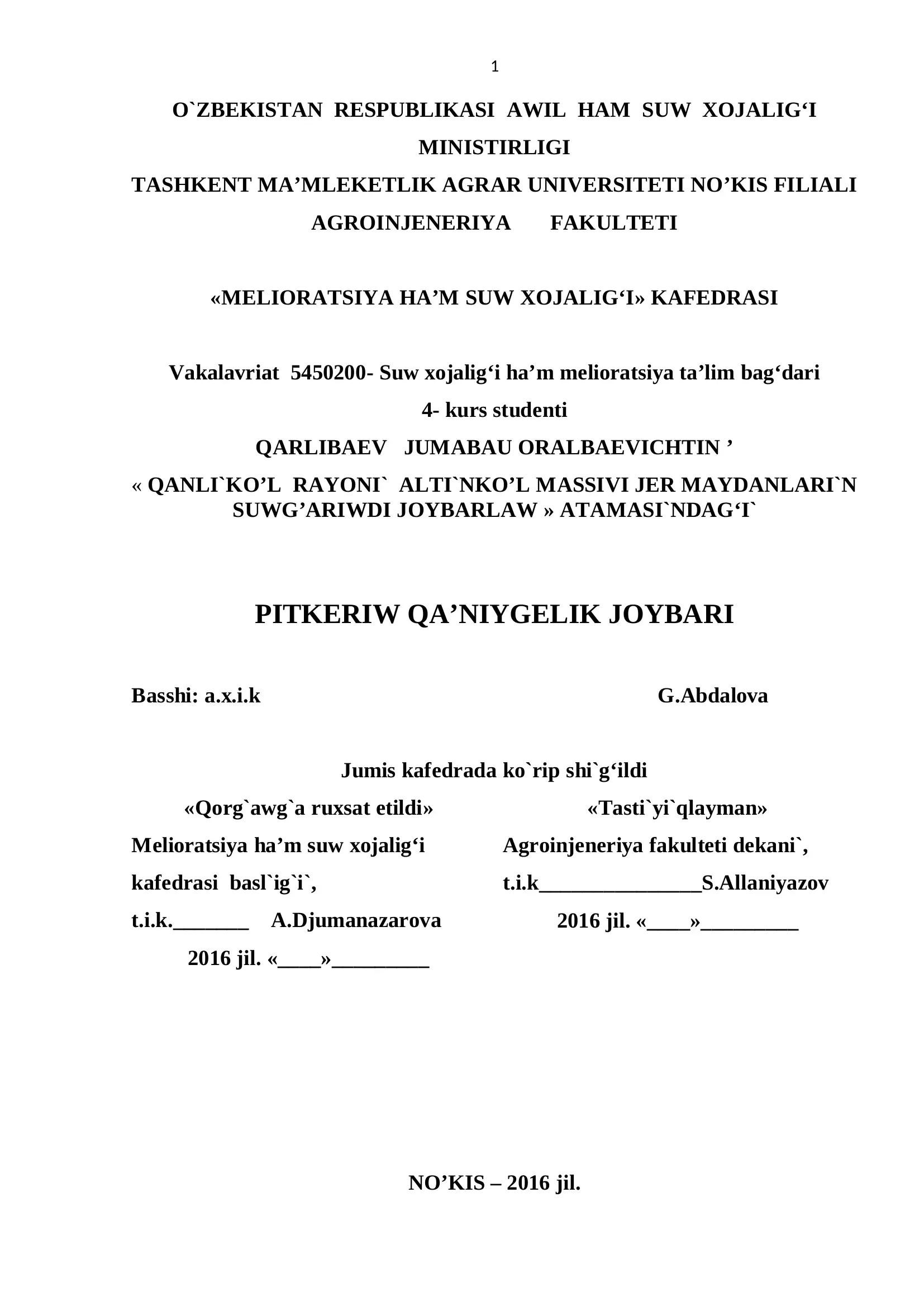 1

O`ZBEKISTAN RESPUBLIKASI AWIL HAM SUW XOJALIG‘I MINISTIRLIGI
TASHKENT MA’MLEKETLIK AGRAR UNIVERSITETI NO’KIS FILIALI
AGROINJENERIYA FAKULTETI

«MELIORATSIYA HA’M SUW XOJALIG‘I» KAFEDRASI

Vakalavriat 5450200- Suw xojalig‘i ha’m melioratsiya ta’lim bag‘dari
4- kurs studenti
QARLIBAEV JUMABAU ORALBAEVICHTIN ’
« QANLI`KO’L RAYONI` ALTI`NKO’L MASSIVI JER MAYDANLARI`N SUWG’ARIWDI JOYBARLAW » ATAMASI`NDAG‘I`

PITKERIW QA’NIYGELIK JOYBARI

Basshi: a.x.i.k G.Abdalova

Jumis kafedrada ko`rip shi`g‘ildi

«Qorg`awg`a ruxsat etildi»
Melioratsiya ha’m suw xojalig‘i
kafedrasi basl`ig`i`,
t.i.k._______ A.Djumanazarova
2016 jil. «____»_________

«Tasti`yi`qlayman»
Agroinjeneriya fakulteti dekani`,
t.i.k_______________S.Allaniyazov
2016 jil. «____»_________

NO’KIS – 2016 jil.